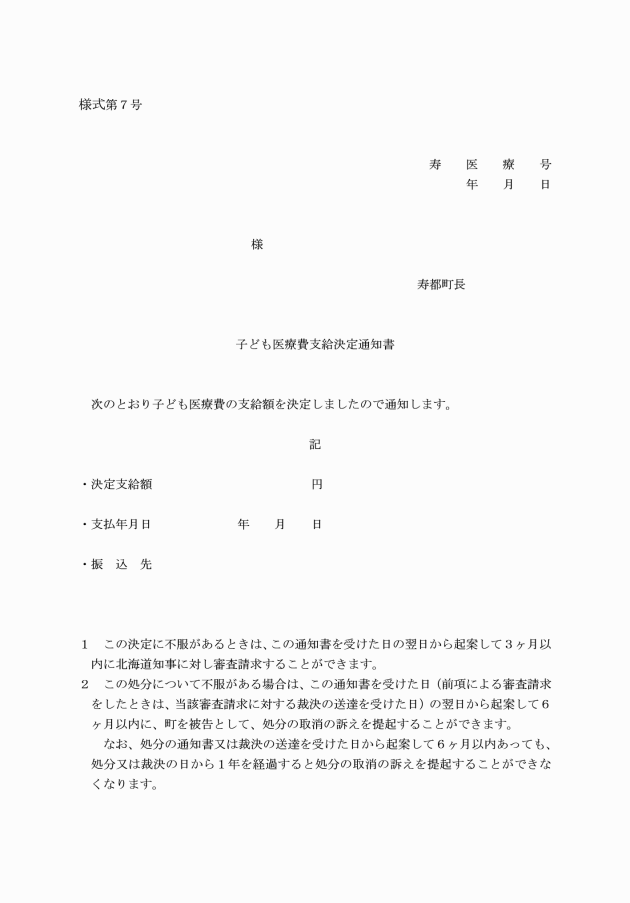 様式第７号

寿　医　療　号
年　月　日

様

寿都町長

子ども医療費支給決定通知書

次のとおり子ども医療費の支給額を決定しましたので通知します。

記

・決定支給額　円

・支払年月日　年　月　日

・振　込　先

1　この決定に不服があるときは、この通知書を受けた日の翌日から起案して３ヶ月以内に北海道知事に対し審査請求することができます。
2　この処分について不服がある場合は、この通知書を受けた日（前項による審査請求をしたときは、当該審査請求に対する裁決の送達を受けた日）の翌日から起案して６ヶ月以内に、町を被告として、処分の取消の訴えを提起することができます。
なお、処分の通知書又は裁決の送達を受けた日から起案して６ヶ月以内あっても、処分又は裁決の日から１年を経過すると処分の取消の訴えを提起することができなくなります。